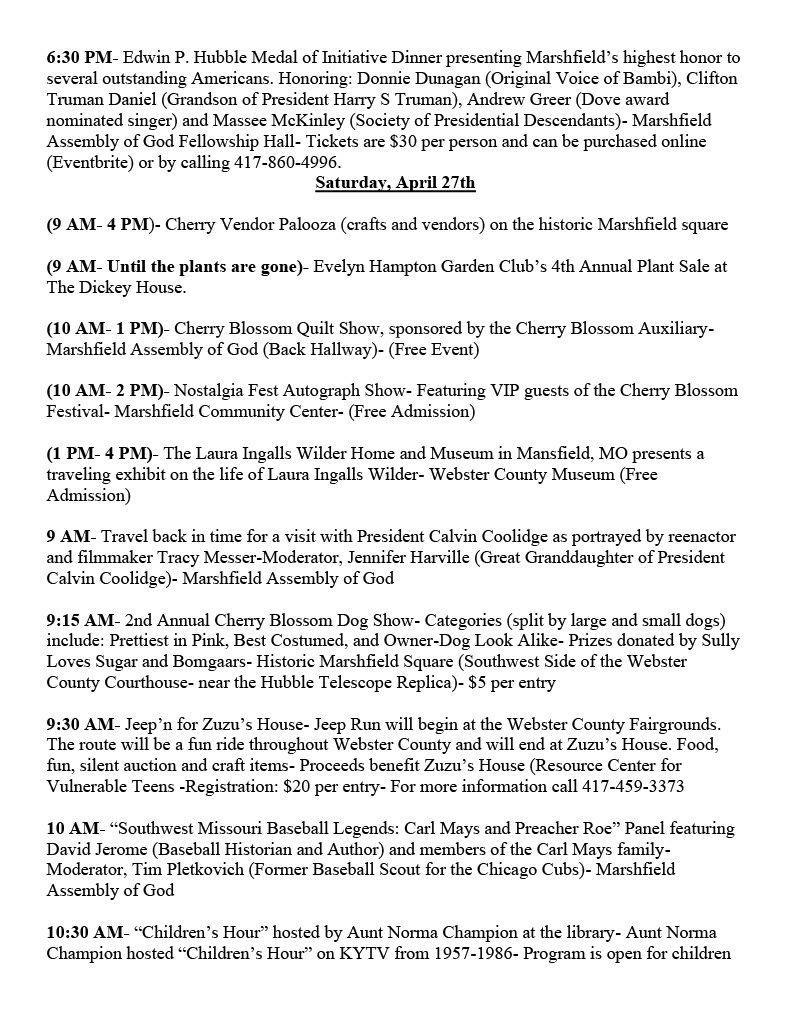 6:30 PM- Edwin P. Hubble Medal of Initiative Dinner presenting Marshfield's highest honor to several outstanding Americans. Honoring: Donnie Dunagan (Original Voice of Bambi), Clifton Truman Daniel (Grandson of President Harry S Truman), Andrew Greer (Dove award nominated singer) and Massee McKinley (Society of Presidential Descendants)- Marshfield Assembly of God Fellowship Hall- Tickets are $30 per person and can be purchased online (Eventbrite) or by calling 417-860-4996.

Saturday, April 27th

(9 AM- 4 PM)- Cherry Vendor Palooza (crafts and vendors) on the historic Marshfield square

(9 AM- Until the plants are gone)- Evelyn Hampton Garden Club's 4th Annual Plant Sale at The Dickey House.

(10 AM- 1 PM)- Cherry Blossom Quilt Show, sponsored by the Cherry Blossom Auxiliary- Marshfield Assembly of God (Back Hallway)- (Free Event)

(10 AM- 2 PM)- Nostalgia Fest Autograph Show- Featuring VIP guests of the Cherry Blossom Festival- Marshfield Community Center- (Free Admission)

(1 PM- 4 PM)- The Laura Ingalls Wilder Home and Museum in Mansfield, MO presents a traveling exhibit on the life of Laura Ingalls Wilder- Webster County Museum (Free Admission)

9 AM- Travel back in time for a visit with President Calvin Coolidge as portrayed by reenactor and filmmaker Tracy Messer-Moderator, Jennifer Harville (Great Granddaughter of President Calvin Coolidge)- Marshfield Assembly of God

9:15 AM- 2nd Annual Cherry Blossom Dog Show- Categories (split by large and small dogs) include: Prettiest in Pink, Best Costumed, and Owner-Dog Look Alike- Prizes donated by Sully Loves Sugar and Bomgaars- Historic Marshfield Square (Southwest Side of the Webster County Courthouse- near the Hubble Telescope Replica)- $5 per entry

9:30 AM- Jeep'n for Zuzu's House- Jeep Run will begin at the Webster County Fairgrounds. The route will be a fun ride throughout Webster County and will end at Zuzu's House. Food, fun, silent auction and craft items- Proceeds benefit Zuzu's House (Resource Center for Vulnerable Teens -Registration: $20 per entry- For more information call 417-459-3373

10 AM- "Southwest Missouri Baseball Legends: Carl Mays and Preacher Roe" Panel featuring David Jerome (Baseball Historian and Author) and members of the Carl Mays family- Moderator, Tim Pletkovich (Former Baseball Scout for the Chicago Cubs)- Marshfield Assembly of God

10:30 AM- "Children's Hour" hosted by Aunt Norma Champion at the library- Aunt Norma Champion hosted "Children's Hour" on KYTV from 1957-1986- Program is open for children